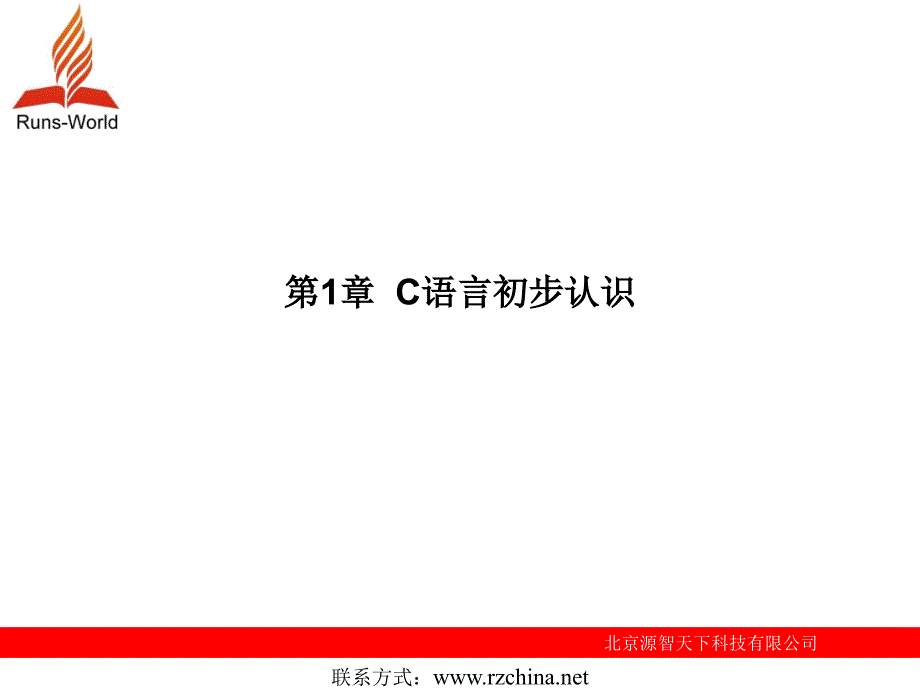 Runs-World

第1章 C语言初步认识

北京源智天下科技有限公司

联系方式：www.rzchina.net